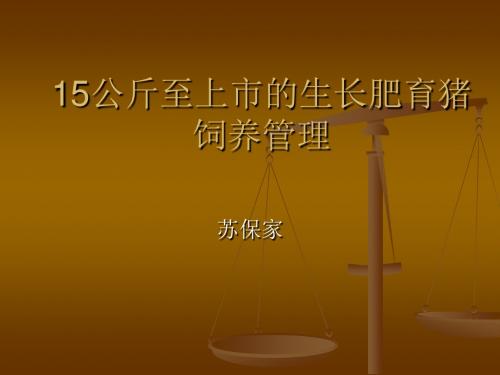 15公斤至上市的生长肥育猪饲养管理

苏保家